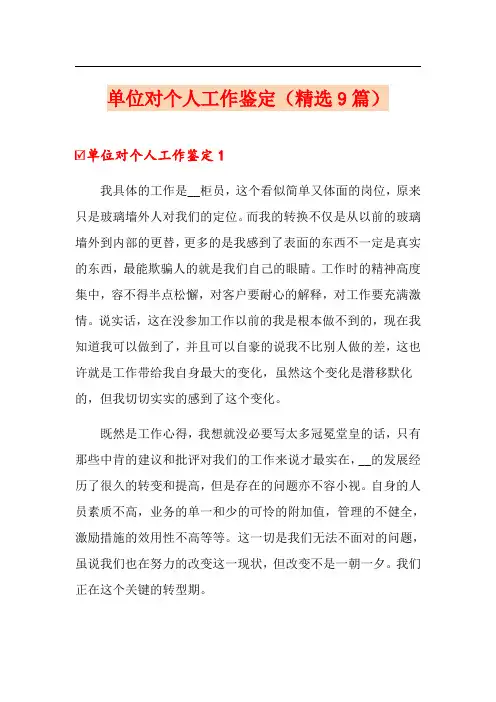 单位对个人工作鉴定（精选9篇）

☑单位对个人工作鉴定1

我具体的工作是__柜员，这个看似简单又体面的岗位，原来只是玻璃墙外人对我们的定位。而我的转换不仅是从以前的玻璃墙外到内部的更替，更多的是我感到了表面的东西不一定是真实的东西，最能欺骗人的就是我们自己的眼睛。工作时的精神高度集中，容不得半点松懈，对客户要耐心的解释，对工作要充满激情。说实话，这在没参加工作以前的我是根本做不到的，现在我知道我可以做到了，并且可以自豪的说我不比别人做的差，这也许就是工作带给我自身最大的变化，虽然这个变化是潜移默化的，但我切切实实的感到了这个变化。

既然是工作心得，我想就没必要写太多冠冕堂皇的话，只有那些中肯的建议和批评对我们的工作来说才最实在，__的发展经历了很久的转变和提高，但是存在的问题亦不容小视。自身的人员素质不高，业务的单一和少的可怜的附加值，管理的不健全，激励措施的效用性不高等等。这一切是我们无法不面对的问题，虽说我们也在努力的改变这一现状，但改变不是一朝一夕。我们正在这个关键的转型期。